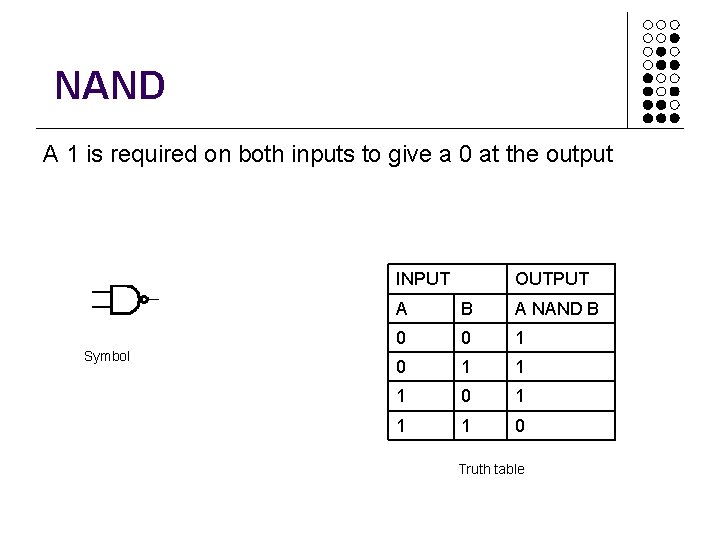 NAND

A 1 is required on both inputs to give a 0 at the output

Symbol

| INPUT | | OUTPUT |
|---|---|---|
| A | B | A NAND B |
| 0 | 0 | 1 |
| 0 | 1 | 1 |
| 1 | 0 | 1 |
| 1 | 1 | 0 |

Truth table